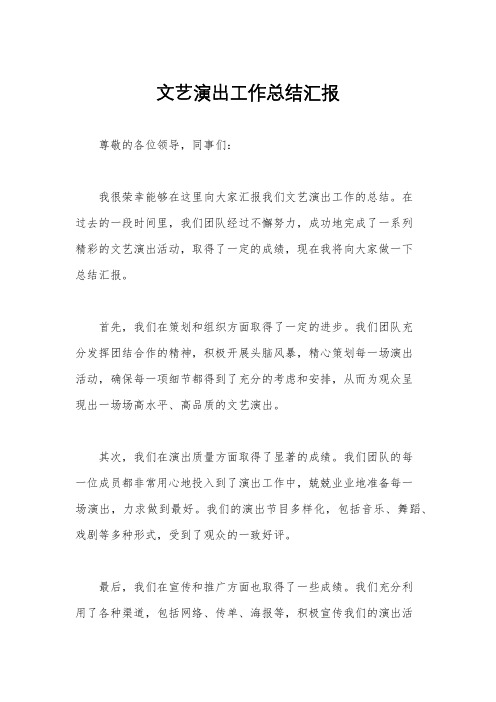 文艺演出工作总结汇报

尊敬的各位领导，同事们：

我很荣幸能够在这里向大家汇报我们文艺演出工作的总结。在过去的一段时间里，我们团队经过不懈努力，成功地完成了一系列精彩的文艺演出活动，取得了一定的成绩，现在我将向大家做一下总结汇报。

首先，我们在策划和组织方面取得了一定的进步。我们团队充分发挥团结合作的精神，积极开展头脑风暴，精心策划每一场演出活动，确保每一项细节都得到了充分的考虑和安排，从而为观众呈现出一场场高水平、高品质的文艺演出。

其次，我们在演出质量方面取得了显著的成绩。我们团队的每一位成员都非常用心地投入到了演出工作中，兢兢业业地准备每一场演出，力求做到最好。我们的演出节目多样化，包括音乐、舞蹈、戏剧等多种形式，受到了观众的一致好评。

最后，我们在宣传和推广方面也取得了一些成绩。我们充分利用了各种渠道，包括网络、传单、海报等，积极宣传我们的演出活